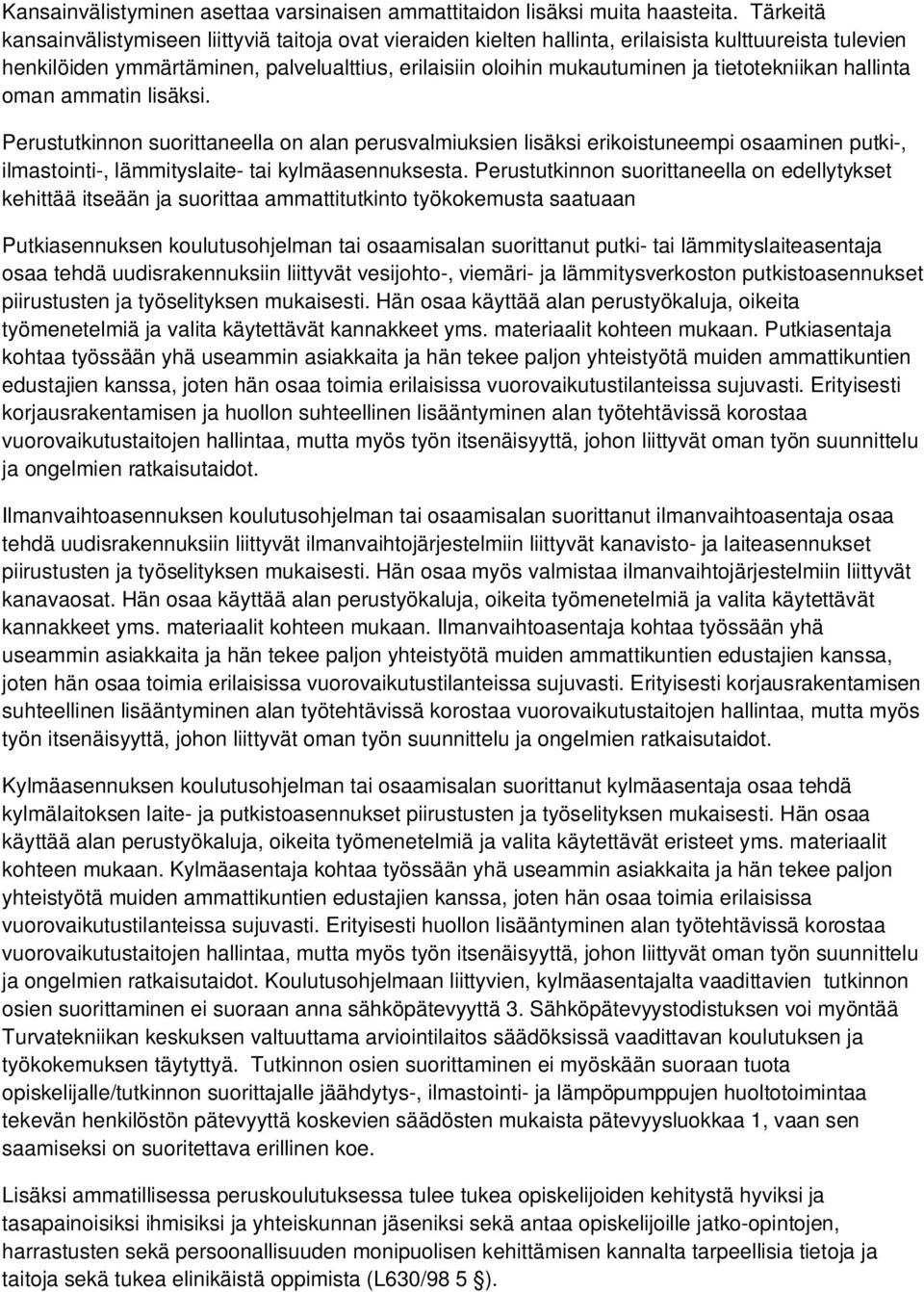 Kansainvälistyminen asettaa varsinaisen ammattitaidon lisäksi muita haasteita. Tärkeitä kansainvälistymiseen liittyviä taitoja ovat vieraiden kielten hallinta, erilaisista kulttuureista tulevien henkilöiden ymmärtäminen, palvelualttius, erilaisiin oloihin mukautuminen ja tietotekniikan hallinta oman ammatin lisäksi.

Perustutkinnon suorittaneella on alan perusvalmiuksien lisäksi erikoistuneempi osaaminen putki-, ilmastointi-, lämmityslaite- tai kylmäasennuksesta. Perustutkinnon suorittaneella on edellytykset kehittää itseään ja suorittaa ammattitutkinto työkokemusta saatuaan

Putkiasennuksen koulutusohjelman tai osaamisalan suorittanut putki- tai lämmityslaiteasentaja osaa tehdä uudisrakennuksiin liittyvät vesijohto-, viemäri- ja lämmitysverkoston putkistoasennukset piirustusten ja työselityksen mukaisesti. Hän osaa käyttää alan perustyökaluja, oikeita työmenetelmiä ja valita käytettävät kannakkeet yms. materiaalit kohteen mukaan. Putkiasentaja kohtaa työssään yhä useammin asiakkaita ja hän tekee paljon yhteistyötä muiden ammattikuntien edustajien kanssa, joten hän osaa toimia erilaisissa vuorovaikutustilanteissa sujuvasti. Erityisesti korjausrakentamisen ja huollon suhteellinen lisääntyminen alan työtehtävissä korostaa vuorovaikutustaitojen hallintaa, mutta myös työn itsenäisyyttä, johon liittyvät oman työn suunnittelu ja ongelmien ratkaisutaidot.

Ilmanvaihtoasennuksen koulutusohjelman tai osaamisalan suorittanut ilmanvaihtoasentaja osaa tehdä uudisrakennuksiin liittyvät ilmanvaihtojärjestelmiin liittyvät kanavisto- ja laiteasennukset piirustusten ja työselityksen mukaisesti. Hän osaa myös valmistaa ilmanvaihtojärjestelmiin liittyvät kanavaosat. Hän osaa käyttää alan perustyökaluja, oikeita työmenetelmiä ja valita käytettävät kannakkeet yms. materiaalit kohteen mukaan. Ilmanvaihtoasentaja kohtaa työssään yhä useammin asiakkaita ja hän tekee paljon yhteistyötä muiden ammattikuntien edustajien kanssa, joten hän osaa toimia erilaisissa vuorovaikutustilanteissa sujuvasti. Erityisesti korjausrakentamisen suhteellinen lisääntyminen alan työtehtävissä korostaa vuorovaikutustaitojen hallintaa, mutta myös työn itsenäisyyttä, johon liittyvät oman työn suunnittelu ja ongelmien ratkaisutaidot.

Kylmäasennuksen koulutusohjelman tai osaamisalan suorittanut kylmäasentaja osaa tehdä kylmälaitoksen laite- ja putkistoasennukset piirustusten ja työselityksen mukaisesti. Hän osaa käyttää alan perustyökaluja, oikeita työmenetelmiä ja valita käytettävät eristeet yms. materiaalit kohteen mukaan. Kylmäasentaja kohtaa työssään yhä useammin asiakkaita ja hän tekee paljon yhteistyötä muiden ammattikuntien edustajien kanssa, joten hän osaa toimia erilaisissa vuorovaikutustilanteissa sujuvasti. Erityisesti huollon lisääntyminen alan työtehtävissä korostaa vuorovaikutustaitojen hallintaa, mutta myös työn itsenäisyyttä, johon liittyvät oman työn suunnittelu ja ongelmien ratkaisutaidot. Koulutusohjelmaan liittyvien, kylmäasentajalta vaadittavien tutkinnon osien suorittaminen ei suoraan anna sähköpätevyyttä 3. Sähköpätevyystodistuksen voi myöntää Turvatekniikan keskuksen valtuuttama arviointilaitos säädöksissä vaadittavan koulutuksen ja työkokemuksen täytyttyä. Tutkinnon osien suorittaminen ei myöskään suoraan tuota opiskelijalle/tutkinnon suorittajalle jäähdytys-, ilmastointi- ja lämpöpumppujen huoltotoimintaa tekevän henkilöstön pätevyyttä koskevien säädösten mukaista pätevyysluokkaa 1, vaan sen saamiseksi on suoritettava erillinen koe.

Lisäksi ammatillisessa peruskoulutuksessa tulee tukea opiskelijoiden kehitystä hyviksi ja tasapainoisiksi ihmisiksi ja yhteiskunnan jäseniksi sekä antaa opiskelijoille jatko-opintojen, harrastusten sekä persoonallisuuden monipuolisen kehittämisen kannalta tarpeellisia tietoja ja taitoja sekä tukea elinikäistä oppimista (L630/98 5 §).